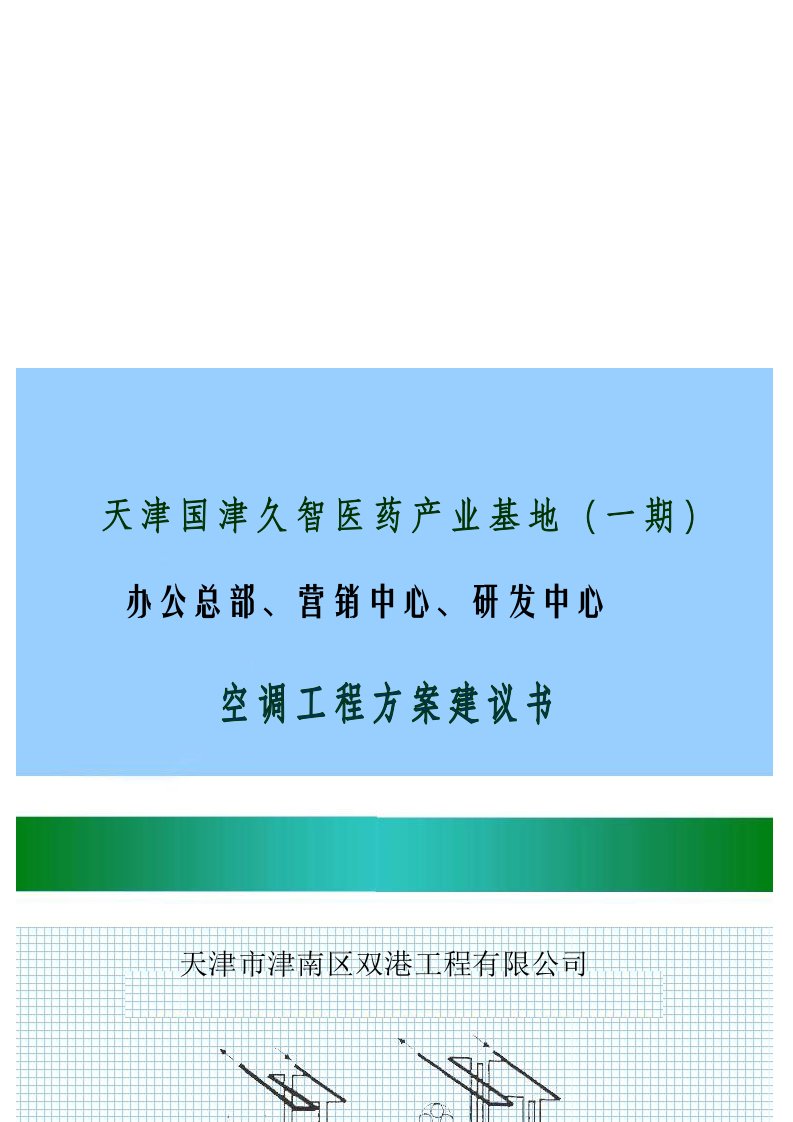 天津国津久智医药产业基地（一期）

办公总部、营销中心、研发中心

空调工程方案建议书

天津市津南区双港工程有限公司